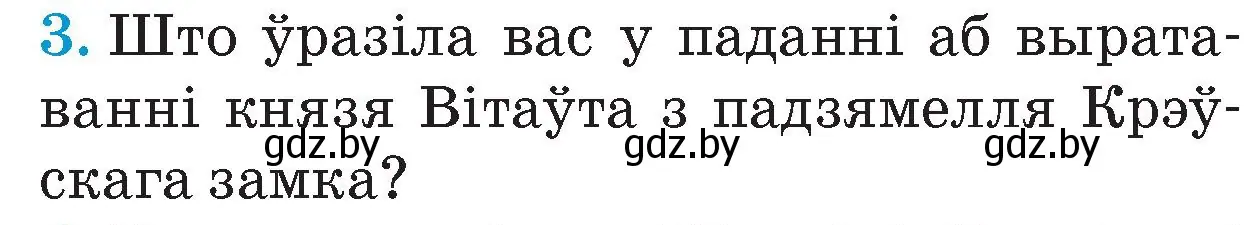 3. Што ўразіла вас у паданні аб выратаванні князя Вітаўта з падзямелля Крэўскага замка?

gdz.by gdz.by gdz.by